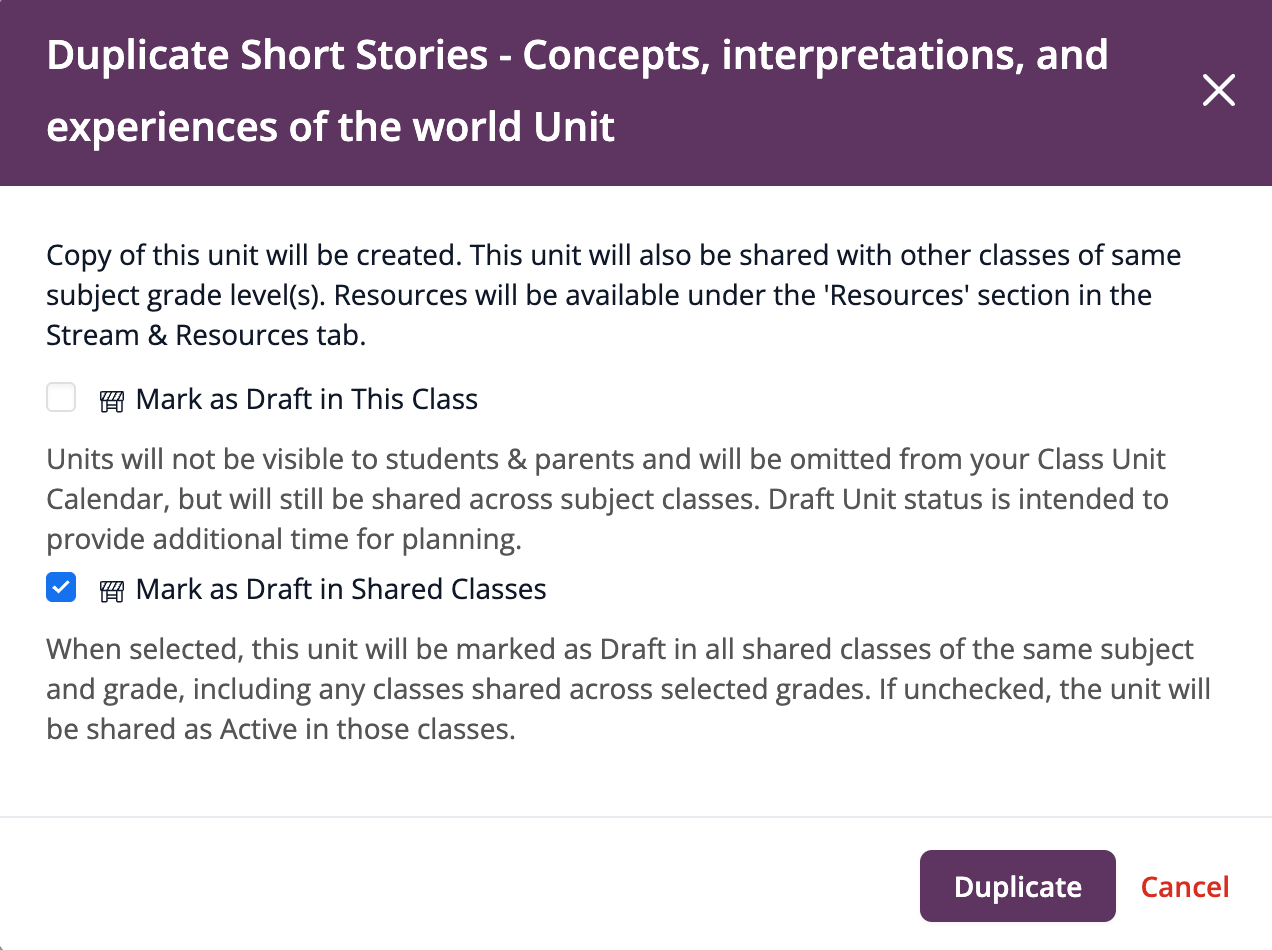 Duplicate Short Stories - Concepts, interpretations, and experiences of the world Unit

Copy of this unit will be created. This unit will also be shared with other classes of same subject grade level(s). Resources will be available under the 'Resources' section in the Stream & Resources tab.

Mark as Draft in This Class

Units will not be visible to students & parents and will be omitted from your Class Unit Calendar, but will still be shared across subject classes. Draft Unit status is intended to provide additional time for planning.

Mark as Draft in Shared Classes

When selected, this unit will be marked as Draft in all shared classes of the same subject and grade, including any classes shared across selected grades. If unchecked, the unit will be shared as Active in those classes.

Duplicate Cancel